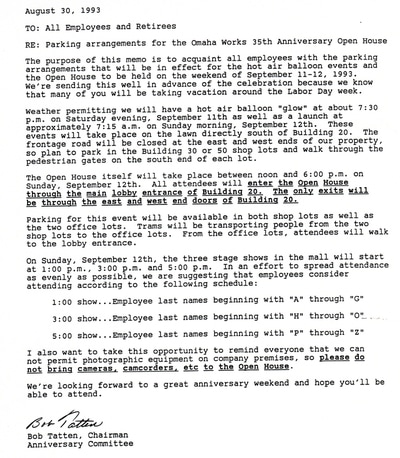 August 30, 1993

TO: All Employees and Retirees

RE: Parking arrangements for the Omaha Works 35th Anniversary Open House

The purpose of this memo is to acquaint all employees with the parking arrangements that will be in effect for the hot air balloon events and the Open House to be held on the weekend of September 11-12, 1993. We're sending this well in advance of the celebration because we know that many of you will be taking vacation around the Labor Day week.

Weather permitting we will have a hot air balloon "glow" at about 7:30 p.m. on Saturday evening, September 11th as well as a launch at approximately 7:15 a.m. on Sunday morning, September 12th. These events will take place on the lawn directly south of Building 20. The frontage road will be closed at the east and west ends of our property, so plan to park in the Building 30 or 50 shop lots and walk through the pedestrian gates on the south end of each lot.

The Open House itself will take place between noon and 6:00 p.m. on Sunday, September 12th. All attendees will enter the Open House through the main lobby entrance of Building 20. The only exits will be through the east and west end doors of Building 20.

Parking for this event will be available in both shop lots as well as the two office lots. Trams will be transporting people from the two shop lots to the office lots. From the office lots, attendees will walk to the lobby entrance.

On Sunday, September 12th, the three stage shows in the mall will start at 1:00 p.m., 3:00 p.m. and 5:00 p.m. In an effort to spread attendance as evenly as possible, we are suggesting that employees consider attending according to the following schedule:

1:00 show...Employee last names beginning with "A" through "G"

3:00 show...Employee last names beginning with "H" through "O"

5:00 show...Employee last names beginning with "P" through "Z"

I also want to take this opportunity to remind everyone that we can not permit photographic equipment on company premises, so please do not bring cameras, camcorders, etc to the Open House.

We're looking forward to a great anniversary weekend and hope you'll be able to attend.

Bob Tatten

Bob Tatten, Chairman
Anniversary Committee